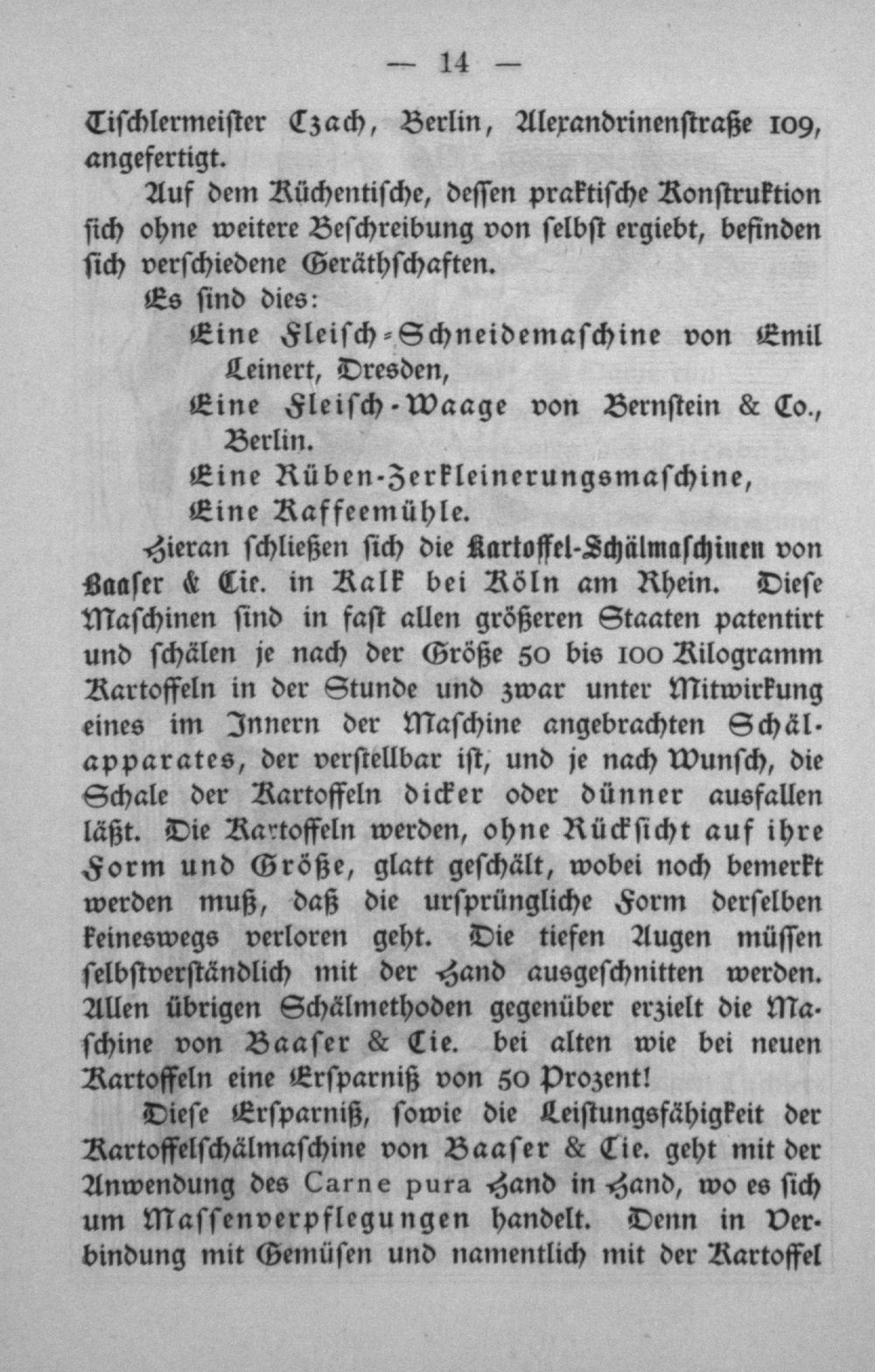 — 14 —

Tischlermeister Czach, Berlin, Alexandrinenstraße 109, angefertigt.

Auf dem Küchentische, dessen praktische Konstruktion sich ohne weitere Beschreibung von selbst ergiebt, befinden sich verschiedene Geräthschaften.

Es sind dies:

Eine Fleisch-Schneidemaschine von Emil Leinert, Dresden,

Eine Fleisch-Waage von Bernstein & Co., Berlin.

Eine Rüben-Zerkleinerungsmaschine,

Eine Kaffeemühle.

Hieran schließen sich die Kartoffel-Schälmaschinen von Baaser & Cie. in Kalk bei Köln am Rhein. Diese Maschinen sind in fast allen größeren Staaten patentirt und schälen je nach der Größe 50 bis 100 Kilogramm Kartoffeln in der Stunde und zwar unter Mitwirkung eines im Innern der Maschine angebrachten Schälapparates, der verstellbar ist, und je nach Wunsch, die Schale der Kartoffeln dicker oder dünner ausfallen läßt. Die Kartoffeln werden, ohne Rücksicht auf ihre Form und Größe, glatt geschält, wobei noch bemerkt werden muß, daß die ursprüngliche Form derselben keineswegs verloren geht. Die tiefen Augen müssen selbstverständlich mit der Hand ausgeschnitten werden. Allen übrigen Schälmethoden gegenüber erzielt die Maschine von Baaser & Cie. bei alten wie bei neuen Kartoffeln eine Ersparniß von 50 Prozent!

Diese Ersparniß, sowie die Leistungsfähigkeit der Kartoffelschälmaschine von Baaser & Cie. geht mit der Anwendung des Carne pura Hand in Hand, wo es sich um Massenverpflegungen handelt. Denn in Verbindung mit Gemüsen und namentlich mit der Kartoffel